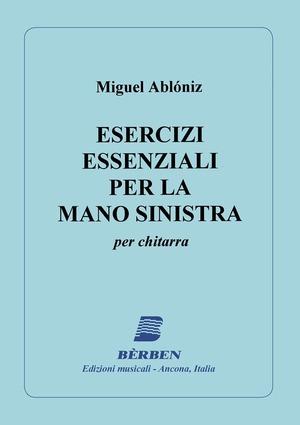 Miguel Ablóniz

ESERCIZI ESSENZIALI PER LA MANO SINISTRA

per chitarra

BÈRBEN

Edizioni musicali - Ancona, Italia